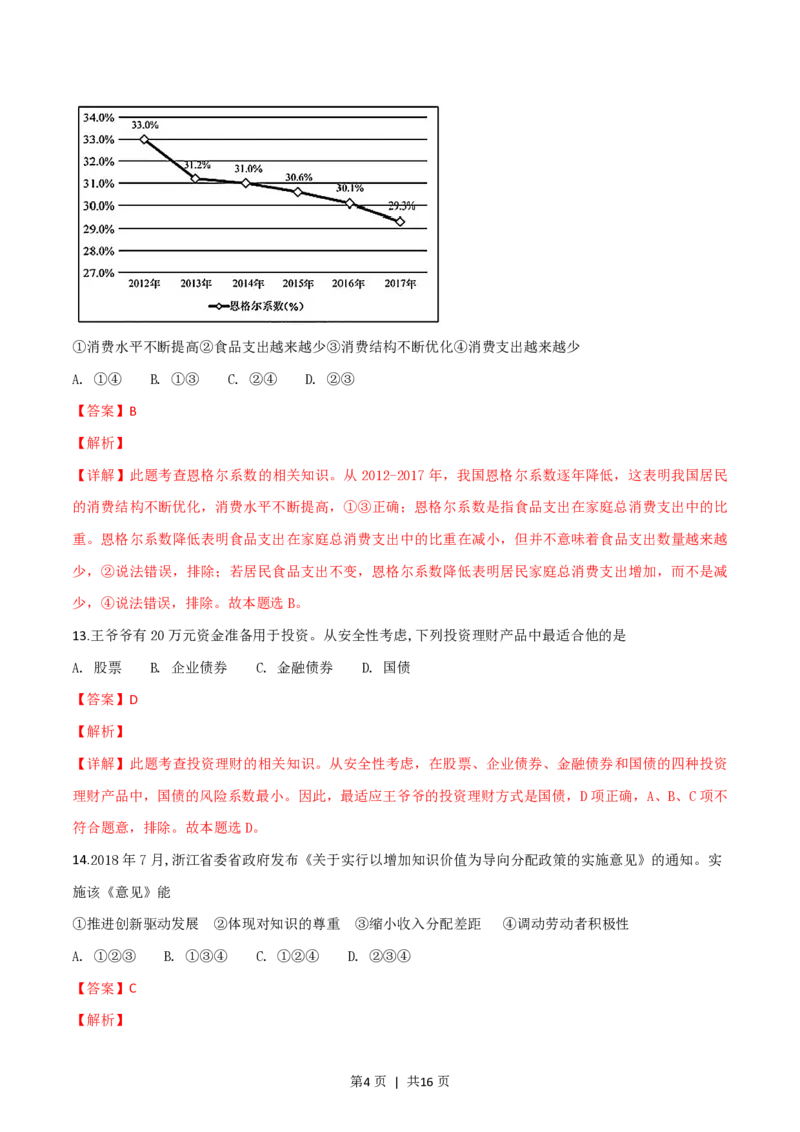 34.0%
33.0%
32.0%
31.0%
30.0%
29.0%
28.0%
27.0%
33.0%
31.2%
31.0%
30.6%
30.1%
29.3%
2012年 2013年 2014年 2015年 2016年 2017年
恩格尔系数(%)

①消费水平不断提高②食品支出越来越少③消费结构不断优化④消费支出越来越少

A. ①④　B. ①③　C. ②④　D. ②③

【答案】B

【解析】

【详解】此题考查恩格尔系数的相关知识。从 2012-2017 年，我国恩格尔系数逐年降低，这表明我国居民的消费结构不断优化，消费水平不断提高，①③正确；恩格尔系数是指食品支出在家庭总消费支出中的比重。恩格尔系数降低表明食品支出在家庭总消费支出中的比重在减小，但并不意味着食品支出数量越来越少，②说法错误，排除；若居民食品支出不变，恩格尔系数降低表明居民家庭总消费支出增加，而不是减少，④说法错误，排除。故本题选 B。

13.王爷爷有 20 万元资金准备用于投资。从安全性考虑，下列投资理财产品中最适合他的是

A. 股票　B. 企业债券　C. 金融债券　D. 国债

【答案】D

【解析】

【详解】此题考查投资理财的相关知识。从安全性考虑，在股票、企业债券、金融债券和国债的四种投资理财产品中，国债的风险系数最小。因此，最适应王爷爷的投资理财方式是国债，D 项正确，A、B、C 项不符合题意，排除。故本题选 D。

14.2018 年 7 月，浙江省委省政府发布《关于实行以增加知识价值为导向分配政策的实施意见》的通知。实施该《意见》能

①推进创新驱动发展　②体现对知识的尊重　③缩小收入分配差距　④调动劳动者积极性

A. ①②③　B. ①③④　C. ①②④　D. ②③④

【答案】C

【解析】

第4 页 | 共16 页